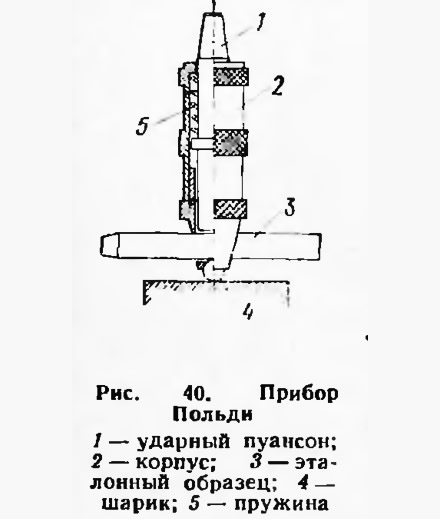 1

2

5

3

4

Рис. 40. Прибор Польди

1 — ударный пуансон; 2 — корпус; 3 — эталонный образец; 4 — шарик; 5 — пружина